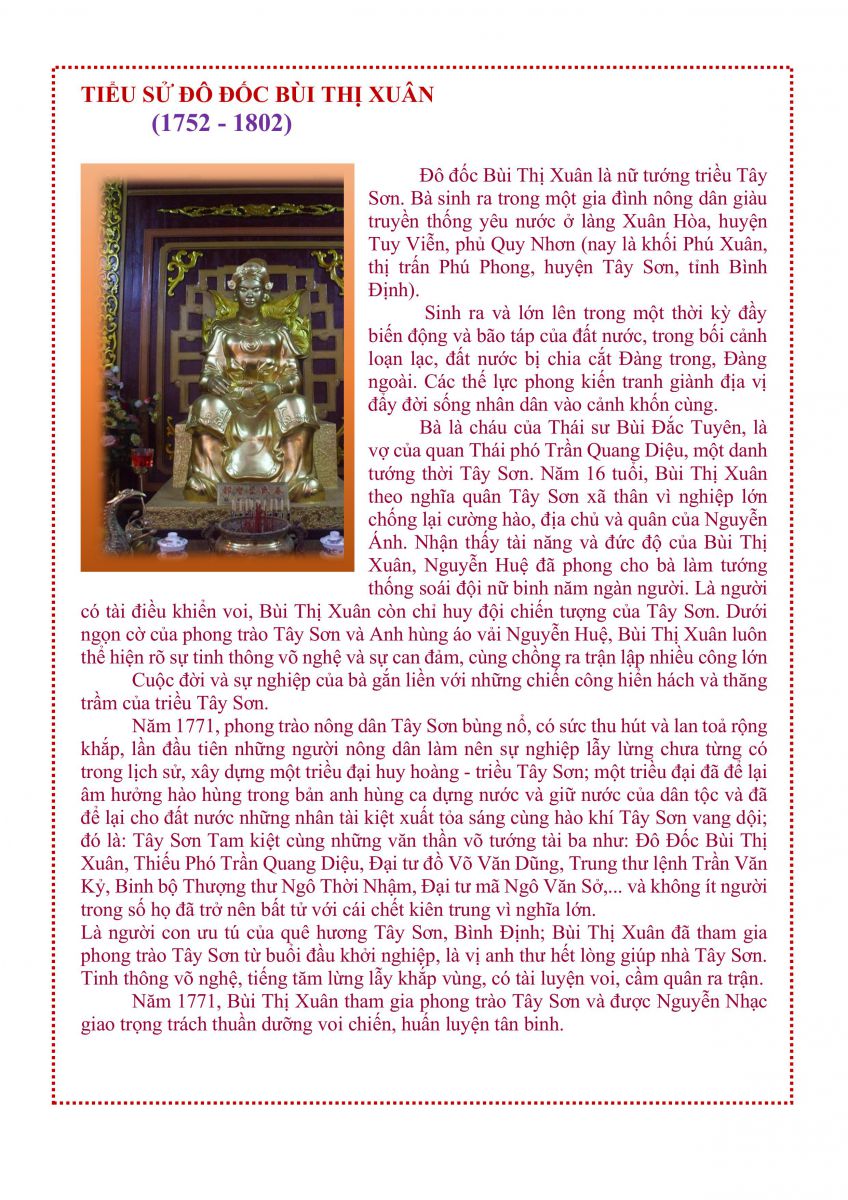 TIỂU SỬ ĐÔ ĐỐC BÙI THỊ XUÂN
(1752 - 1802)

Đô đốc Bùi Thị Xuân là nữ tướng triều Tây Sơn. Bà sinh ra trong một gia đình nông dân giàu truyền thống yêu nước ở làng Xuân Hòa, huyện Tuy Viễn, phủ Quy Nhơn (nay là khối Phú Xuân, thị trấn Phú Phong, huyện Tây Sơn, tỉnh Bình Định).

Sinh ra và lớn lên trong một thời kỳ đầy biến động và bão táp của đất nước, trong bối cảnh loạn lạc, đất nước bị chia cắt Đàng trong, Đàng ngoài. Các thế lực phong kiến tranh giành địa vị đẩy đời sống nhân dân vào cảnh khốn cùng.

Bà là cháu của Thái sư Bùi Đắc Tuyên, là vợ của quan Thái phó Trần Quang Diệu, một danh tướng thời Tây Sơn. Năm 16 tuổi, Bùi Thị Xuân theo nghĩa quân Tây Sơn xã thân vì nghiệp lớn chống lại cường hào, địa chủ và quân của Nguyễn Ánh. Nhận thấy tài năng và đức độ của Bùi Thị Xuân, Nguyễn Huệ đã phong cho bà làm tướng thống soái đội nữ binh năm ngàn người. Là người có tài điều khiển voi, Bùi Thị Xuân còn chỉ huy đội chiến tượng của Tây Sơn. Dưới ngọn cờ của phong trào Tây Sơn và Anh hùng áo vải Nguyễn Huệ, Bùi Thị Xuân luôn thể hiện rõ sự tinh thông võ nghệ và sự can đảm, cùng chồng ra trận lập nhiều công lớn

Cuộc đời và sự nghiệp của bà gắn liền với những chiến công hiển hách và thăng trầm của triều Tây Sơn.

Năm 1771, phong trào nông dân Tây Sơn bùng nổ, có sức thu hút và lan toả rộng khắp, lần đầu tiên những người nông dân làm nên sự nghiệp lẫy lừng chưa từng có trong lịch sử, xây dựng một triều đại huy hoàng - triều Tây Sơn; một triều đại đã để lại âm hưởng hào hùng trong bản anh hùng ca dựng nước và giữ nước của dân tộc và đã để lại cho đất nước những nhân tài kiệt xuất tỏa sáng cùng hào khí Tây Sơn vang dội; đó là: Tây Sơn Tam kiệt cùng những văn thần võ tướng tài ba như: Đô Đốc Bùi Thị Xuân, Thiếu Phó Trần Quang Diệu, Đại tư đồ Võ Văn Dũng, Trung thư lệnh Trần Văn Kỷ, Binh bộ Thượng thư Ngô Thời Nhậm, Đại tư mã Ngô Văn Sở,... và không ít người trong số họ đã trở nên bất tử với cái chết kiên trung vì nghĩa lớn.
Là người con ưu tú của quê hương Tây Sơn, Bình Định; Bùi Thị Xuân đã tham gia phong trào Tây Sơn từ buổi đầu khởi nghiệp, là vị anh thư hết lòng giúp nhà Tây Sơn. Tinh thông võ nghệ, tiếng tăm lừng lẫy khắp vùng, có tài luyện voi, cầm quân ra trận.

Năm 1771, Bùi Thị Xuân tham gia phong trào Tây Sơn và được Nguyễn Nhạc giao trọng trách thuần dưỡng voi chiến, huấn luyện tân binh.